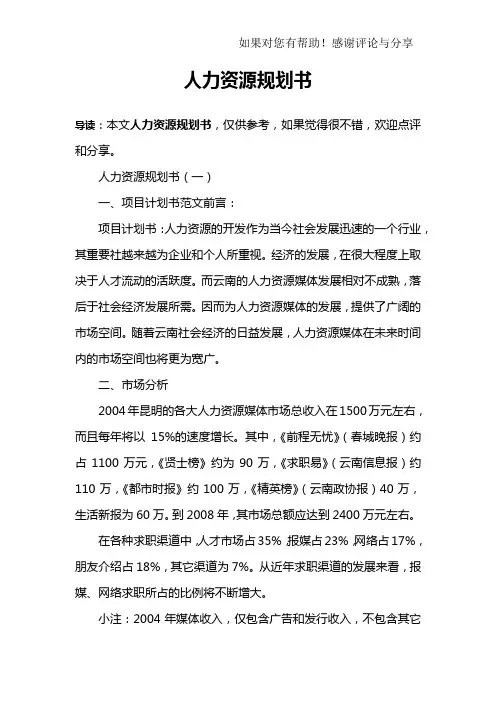 如果对您有帮助！感谢评论与分享

人力资源规划书

导读：本文人力资源规划书，仅供参考，如果觉得很不错，欢迎点评和分享。

人力资源规划书（一）

一、项目计划书范文前言：

项目计划书：人力资源的开发作为当今社会发展迅速的一个行业，其重要社越来越为企业和个人所重视。经济的发展，在很大程度上取决于人才流动的活跃度。而云南的人力资源媒体发展相对不成熟，落后于社会经济发展所需。因而为人力资源媒体的发展，提供了广阔的市场空间。随着云南社会经济的日益发展，人力资源媒体在未来时间内的市场空间也将更为宽广。

二、市场分析

2004年昆明的各大人力资源媒体市场总收入在1500万元左右，而且每年将以 15%的速度增长。其中，《前程无忧》（春城晚报）约占 1100 万元，《贤士榜》约为 90 万，《求职易》（云南信息报）约 110 万，《都市时报》约 100 万，《精英榜》（云南政协报）40 万，生活新报为 60 万。到 2008 年，其市场总额应达到 2400 万元左右。

在各种求职渠道中，人才市场占 35%，报媒占 23%，网络占 17%，朋友介绍占 18%，其它渠道为 7%。从近年求职渠道的发展来看，报媒、网络求职所占的比例将不断增大。

小注：2004 年媒体收入，仅包含广告和发行收入，不包含其它